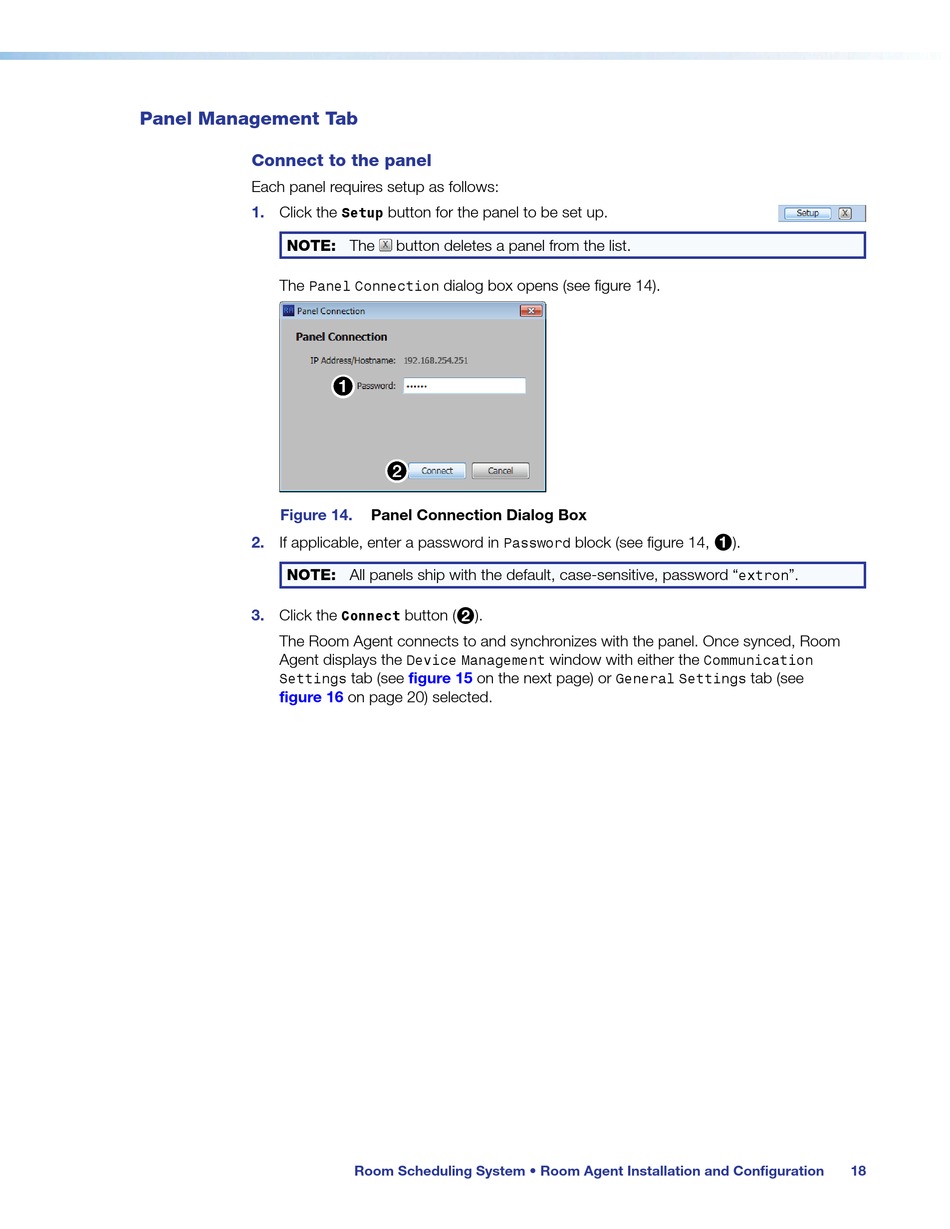 Panel Management Tab

Connect to the panel

Each panel requires setup as follows:

1. Click the Setup button for the panel to be set up.

Setup X

NOTE: The X button deletes a panel from the list.

The Panel Connection dialog box opens (see figure 14).

Panel Connection

Panel Connection

IP Address/Hostname: 192.168.254.251

1 Password: ••••••

2 Connect Cancel

Figure 14. Panel Connection Dialog Box

2. If applicable, enter a password in Password block (see figure 14, 1).

NOTE: All panels ship with the default, case-sensitive, password “extron”.

3. Click the Connect button (2).

The Room Agent connects to and synchronizes with the panel. Once synced, Room Agent displays the Device Management window with either the Communication Settings tab (see figure 15 on the next page) or General Settings tab (see figure 16 on page 20) selected.

Room Scheduling System • Room Agent Installation and Configuration 18